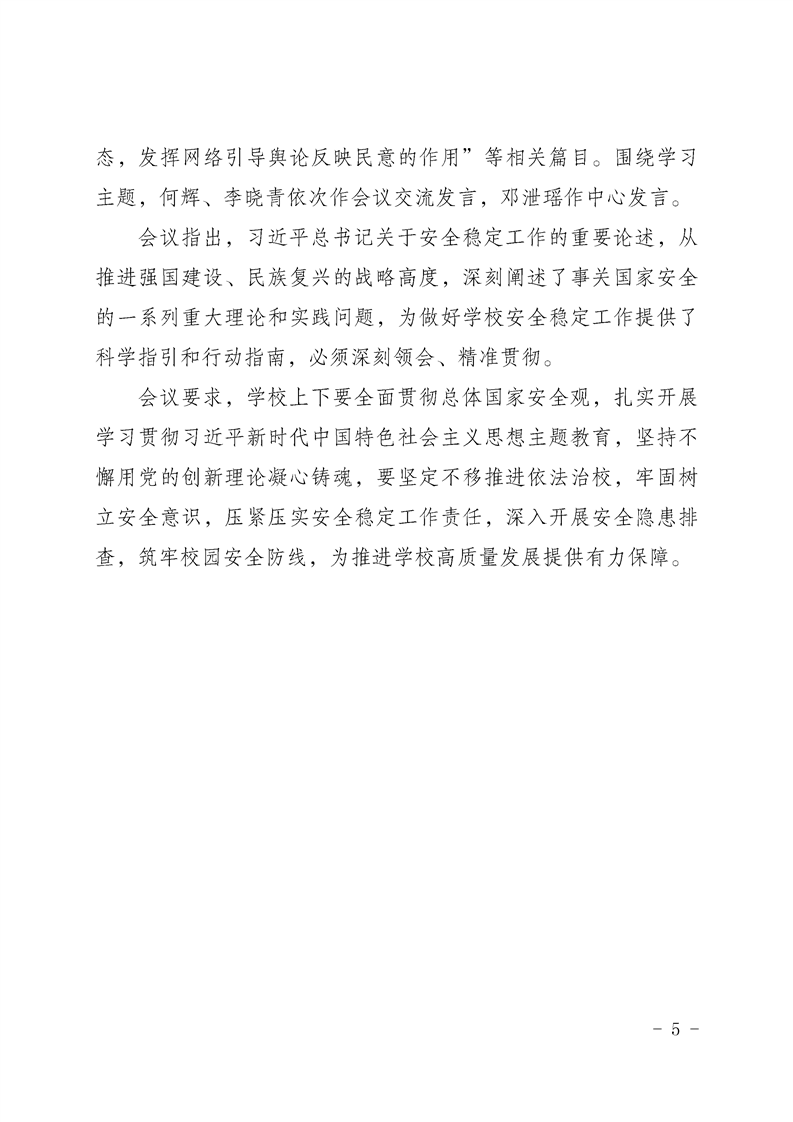 态，发挥网络引导舆论反映民意的作用”等相关篇目。围绕学习主题，何辉、李晓青依次作会议交流发言，邓泄瑶作中心发言。

会议指出，习近平总书记关于安全稳定工作的重要论述，从推进强国建设、民族复兴的战略高度，深刻阐述了事关国家安全的一系列重大理论和实践问题，为做好学校安全稳定工作提供了科学指引和行动指南，必须深刻领会、精准贯彻。

会议要求，学校上下要全面贯彻总体国家安全观，扎实开展学习贯彻习近平新时代中国特色社会主义思想主题教育，坚持不懈用党的创新理论凝心铸魂，要坚定不移推进依法治校，牢固树立安全意识，压紧压实安全稳定工作责任，深入开展安全隐患排查，筑牢校园安全防线，为推进学校高质量发展提供有力保障。

- 5 -